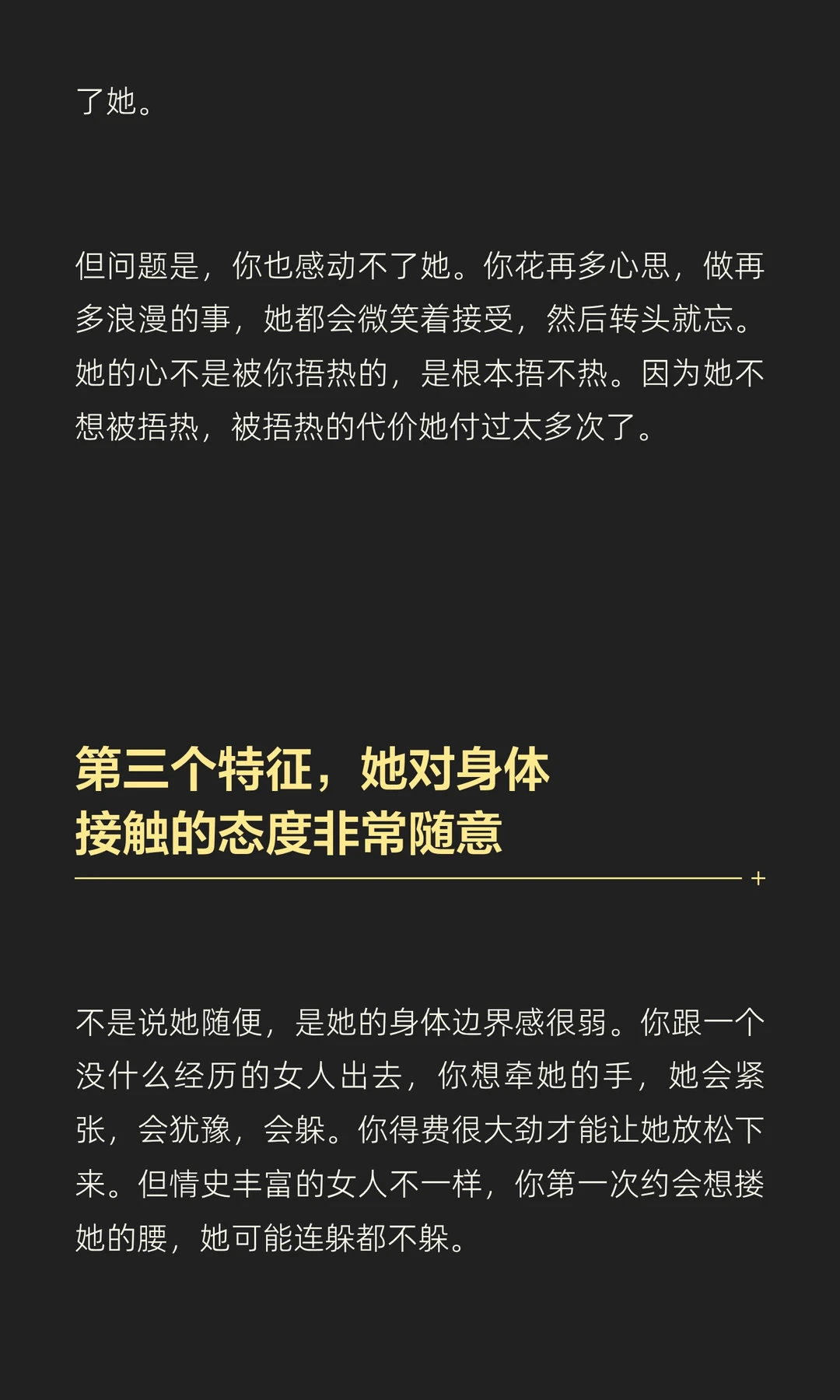 了她。

但问题是，你也感动不了她。你花再多心思，做再多浪漫的事，她都会微笑着接受，然后转头就忘。她的心不是被你捂热的，是根本捂不热。因为她不想被捂热，被捂热的代价她付过太多次了。

第三个特征，她对身体
接触的态度非常随意

不是说她随便，是她的身体边界感很弱。你跟一个没什么经历的女人出去，你想牵她的手，她会紧张，会犹豫，会躲。你得费很大劲才能让她放松下来。但情史丰富的女人不一样，你第一次约会想搂她的腰，她可能连躲都不躲。